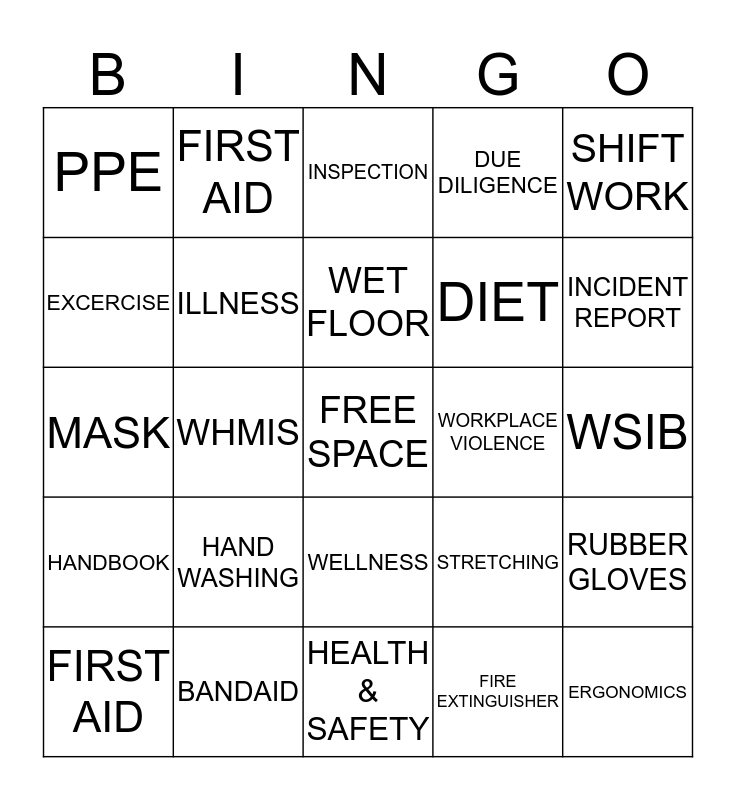 | B | I | N | G | O |
|---|---|---|---|---|
| PPE | FIRST AID | INSPECTION | DUE DILIGENCE | SHIFT WORK |
| EXCERCISE | ILLNESS | WET FLOOR | DIET | INCIDENT REPORT |
| MASK | WHMIS | FREE SPACE | WORKPLACE VIOLENCE | WSIB |
| HANDBOOK | HAND WASHING | WELLNESS | STRETCHING | RUBBER GLOVES |
| FIRST AID | BANDAID | HEALTH & SAFETY | FIRE EXTINGUISHER | ERGONOMICS |